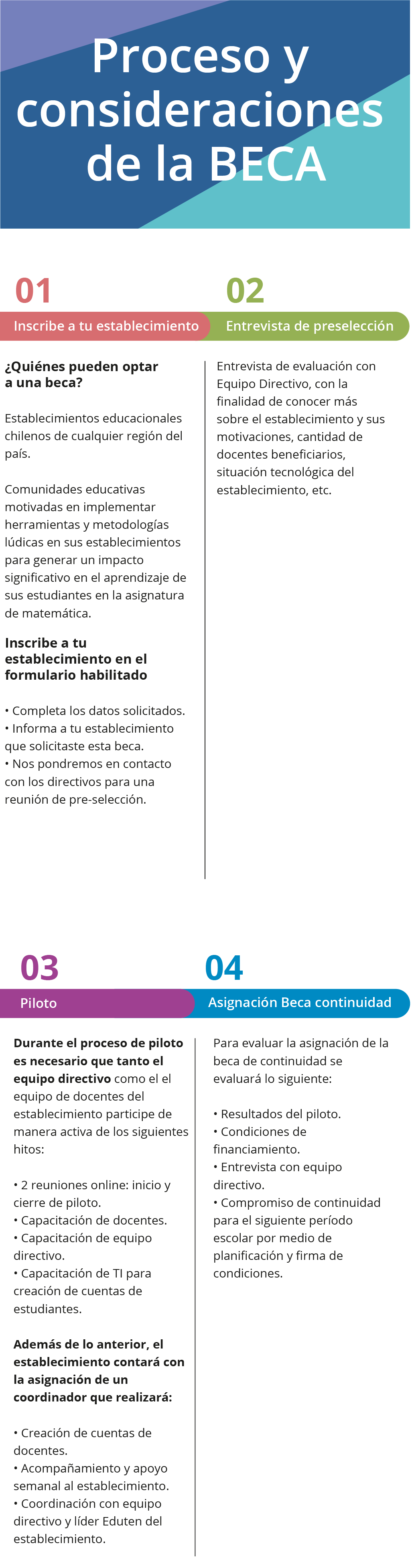 Proceso y consideraciones de la BECA

01
Inscribe a tu establecimiento

¿Quiénes pueden optar a una beca?

Establecimientos educacionales chilenos de cualquier región del país.

Comunidades educativas motivadas en implementar herramientas y metodologías lúdicas en sus establecimientos para generar un impacto significativo en el aprendizaje de sus estudiantes en la asignatura de matemática.

Inscribe a tu establecimiento en el formulario habilitado

• Completa los datos solicitados.
• Informa a tu establecimiento que solicitaste esta beca.
• Nos pondremos en contacto con los directivos para una reunión de pre-selección.

02
Entrevista de preselección

Entrevista de evaluación con Equipo Directivo, con la finalidad de conocer más sobre el establecimiento y sus motivaciones, cantidad de docentes beneficiarios, situación tecnológica del establecimiento, etc.

03
Piloto

Durante el proceso de piloto es necesario que tanto el equipo directivo como el el equipo de docentes del establecimiento participe de manera activa de los siguientes hitos:

• 2 reuniones online: inicio y cierre de piloto.
• Capacitación de docentes.
• Capacitación de equipo directivo.
• Capacitación de TI para creación de cuentas de estudiantes.

Además de lo anterior, el establecimiento contará con la asignación de un coordinador que realizará:

• Creación de cuentas de docentes.
• Acompañamiento y apoyo semanal al establecimiento.
• Coordinación con equipo directivo y líder Eduten del establecimiento.

04
Asignación Beca continuidad

Para evaluar la asignación de la beca de continuidad se evaluará lo siguiente:

• Resultados del piloto.
• Condiciones de financiamiento.
• Entrevista con equipo directivo.
• Compromiso de continuidad para el siguiente período escolar por medio de planificación y firma de condiciones.